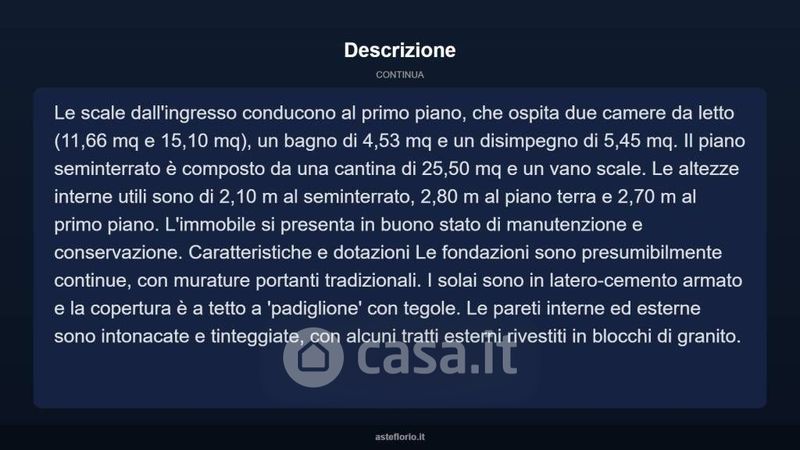 Descrizione

CONTINUA

Le scale dall'ingresso conducono al primo piano, che ospita due camere da letto (11,66 mq e 15,10 mq), un bagno di 4,53 mq e un disimpegno di 5,45 mq. Il piano seminterrato è composto da una cantina di 25,50 mq e un vano scale. Le altezze interne utili sono di 2,10 m al seminterrato, 2,80 m al piano terra e 2,70 m al primo piano. L'immobile si presenta in buono stato di manutenzione e conservazione. Caratteristiche e dotazioni Le fondazioni sono presumibilmente continue, con murature portanti tradizionali. I solai sono in latero-cemento armato e la copertura è a tetto a 'padiglione' con tegole. Le pareti interne ed esterne sono intonacate e tinteggiate, con alcuni tratti esterni rivestiti in blocchi di granito.

casa.it

asteflorio.it